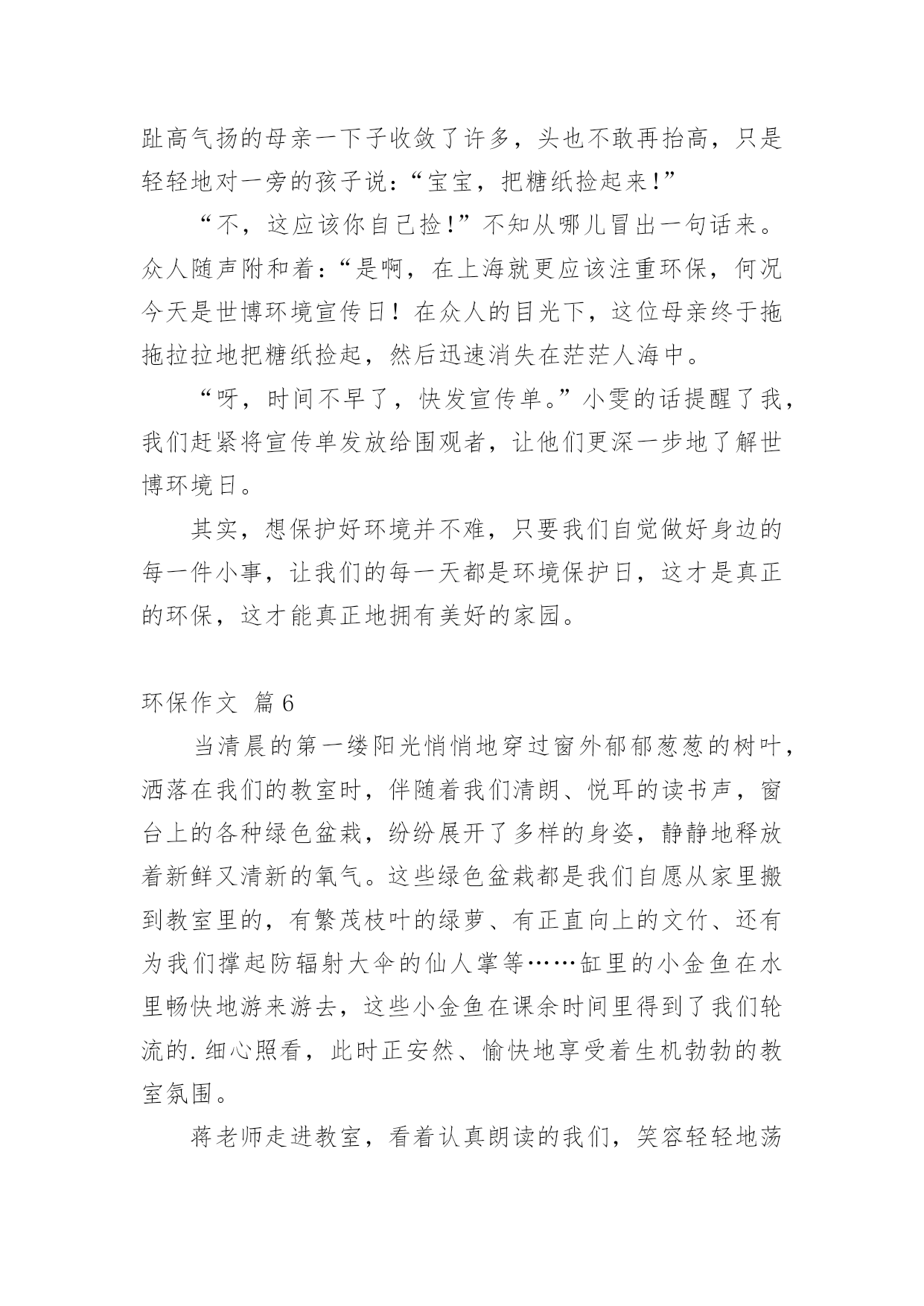 趾高气扬的母亲一下子收敛了许多，头也不敢再抬高，只是轻轻地对一旁的孩子说：“宝宝，把糖纸捡起来！”

“不，这应该你自己捡！”不知从哪儿冒出一句话来。众人随声附和着：“是啊，在上海就更应该注重环保，何况今天是世博环境宣传日！在众人的目光下，这位母亲终于拖拖拉拉地把糖纸捡起，然后迅速消失在茫茫人海中。

“呀，时间不早了，快发宣传单。”小雯的话提醒了我，我们赶紧将宣传单发放给围观者，让他们更深一步地了解世博环境日。

其实，想保护好环境并不难，只要我们自觉做好身边的每一件小事，让我们的每一天都是环境保护日，这才是真正的环保，这才能真正地拥有美好的家园。

环保作文 篇6

当清晨的第一缕阳光悄悄地穿过窗外郁郁葱葱的树叶，洒落在我们的教室时，伴随着我们清朗、悦耳的读书声，窗台上的各种绿色盆栽，纷纷展开了多样的身姿，静静地释放着新鲜又清新的氧气。这些绿色盆栽都是我们自愿从家里搬到教室里的，有繁茂枝叶的绿萝、有正直向上的文竹、还有为我们撑起防辐射大伞的仙人掌等……缸里的小金鱼在水里畅快地游来游去，这些小金鱼在课余时间里得到了我们轮流的.细心照看，此时正安然、愉快地享受着生机勃勃的教室氛围。

蒋老师走进教室，看着认真朗读的我们，笑容轻轻地荡